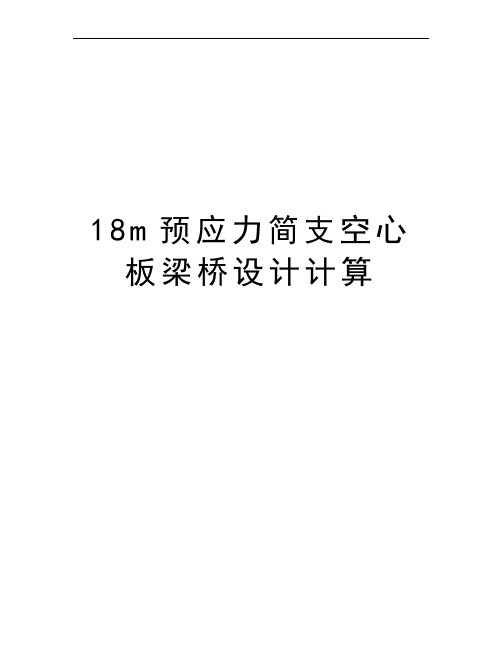 18m 预应力简支空心板梁桥设计计算